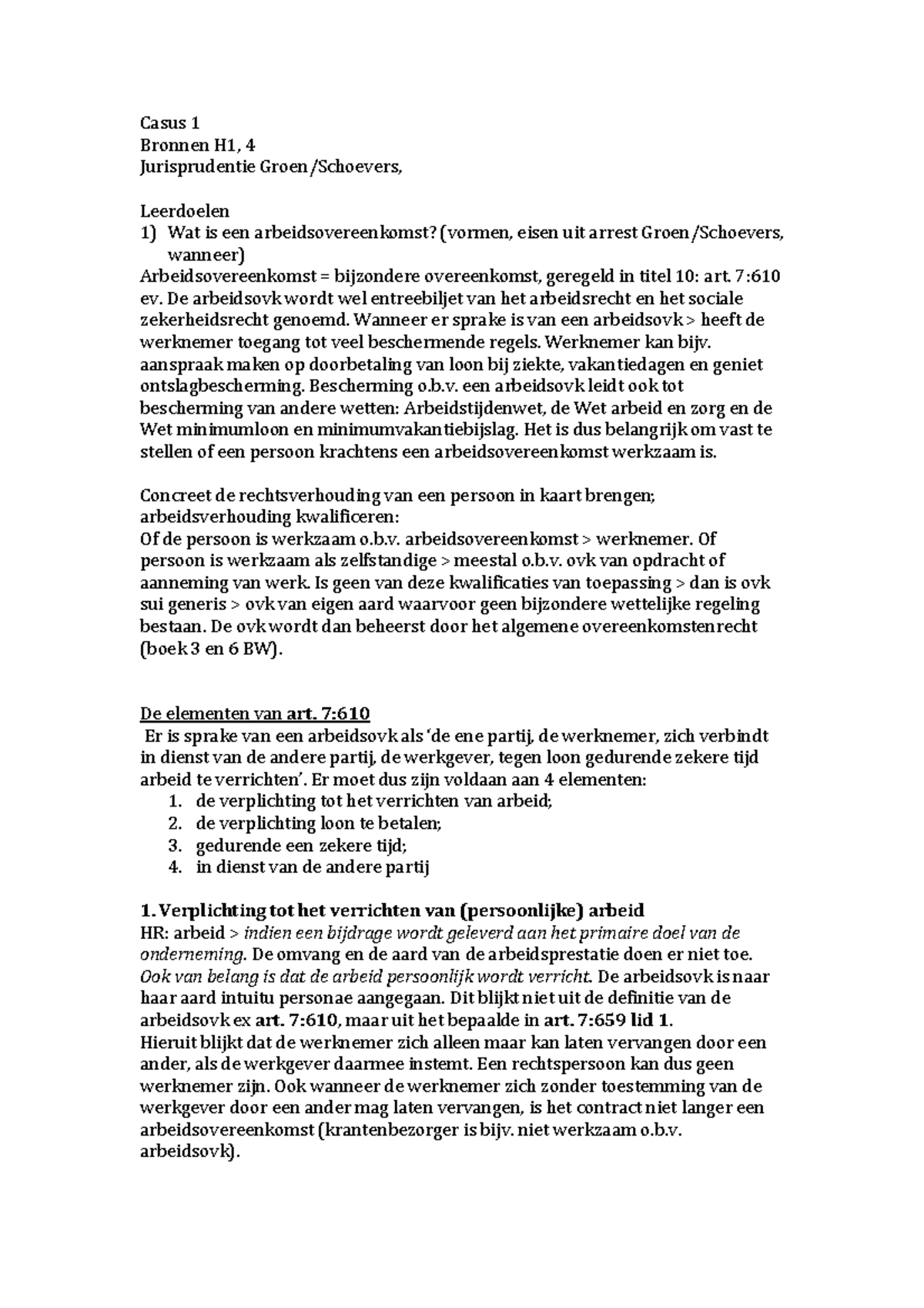 Casus 1
Bronnen H1, 4
Jurisprudentie Groen/Schoevers,

Leerdoelen
1) Wat is een arbeidsovereenkomst? (vormen, eisen uit arrest Groen/Schoevers, wanneer)
Arbeidsovereenkomst = bijzondere overeenkomst, geregeld in titel 10: art. 7:610 ev. De arbeidsovk wordt wel entreebiljet van het arbeidsrecht en het sociale zekerheidsrecht genoemd. Wanneer er sprake is van een arbeidsovk > heeft de werknemer toegang tot veel beschermende regels. Werknemer kan bijv. aanspraak maken op doorbetaling van loon bij ziekte, vakantiedagen en geniet ontslagbescherming. Bescherming o.b.v. een arbeidsovk leidt ook tot bescherming van andere wetten: Arbeidstijdenwet, de Wet arbeid en zorg en de Wet minimumloon en minimumvakantiebijslag. Het is dus belangrijk om vast te stellen of een persoon krachtens een arbeidsovereenkomst werkzaam is.

Concreet de rechtsverhouding van een persoon in kaart brengen; arbeidsverhouding kwalificeren:
Of de persoon is werkzaam o.b.v. arbeidsovereenkomst > werknemer. Of persoon is werkzaam als zelfstandige > meestal o.b.v. ovk van opdracht of aanneming van werk. Is geen van deze kwalificaties van toepassing > dan is ovk sui generis > ovk van eigen aard waarvoor geen bijzondere wettelijke regeling bestaan. De ovk wordt dan beheerst door het algemene overeenkomstenrecht (boek 3 en 6 BW).

De elementen van art. 7:610
Er is sprake van een arbeidsovk als 'de ene partij, de werknemer, zich verbindt in dienst van de andere partij, de werkgever, tegen loon gedurende zekere tijd arbeid te verrichten'. Er moet dus zijn voldaan aan 4 elementen:
1. de verplichting tot het verrichten van arbeid;
2. de verplichting loon te betalen;
3. gedurende een zekere tijd;
4. in dienst van de andere partij

1. Verplichting tot het verrichten van (persoonlijke) arbeid
HR: arbeid > indien een bijdrage wordt geleverd aan het primaire doel van de onderneming. De omvang en de aard van de arbeidsprestatie doen er niet toe. Ook van belang is dat de arbeid persoonlijk wordt verricht. De arbeidsovk is naar haar aard intuitu personae aangegaan. Dit blijkt niet uit de definitie van de arbeidsovk ex art. 7:610, maar uit het bepaalde in art. 7:659 lid 1.
Hieruit blijkt dat de werknemer zich alleen maar kan laten vervangen door een ander, als de werkgever daarmee instemt. Een rechtspersoon kan dus geen werknemer zijn. Ook wanneer de werknemer zich zonder toestemming van de werkgever door een ander mag laten vervangen, is het contract niet langer een arbeidsovereenkomst (krantenbezorger is bijv. niet werkzaam o.b.v. arbeidsovk).